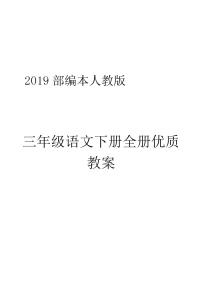 2019 部编本人教版

三年级语文下册全册优质教案